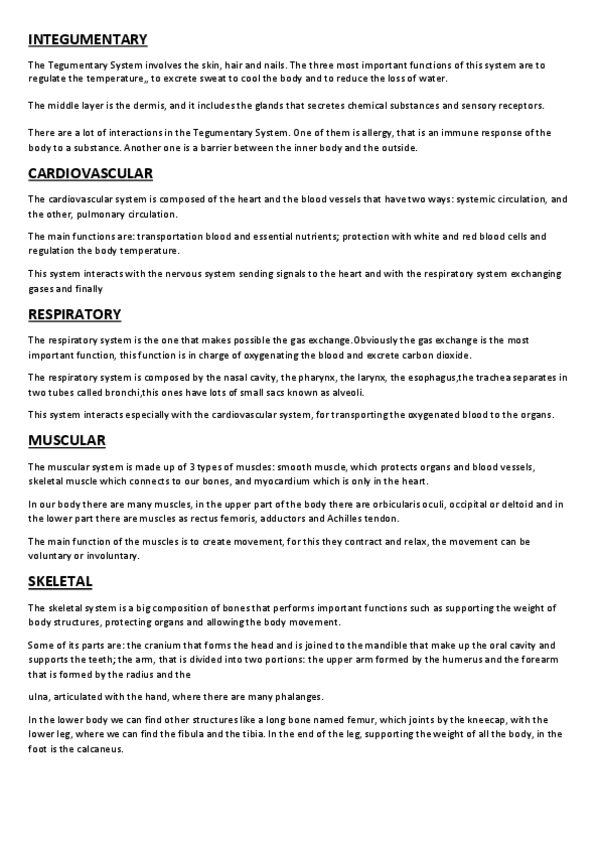 INTEGUMENTARY

The Tegumentary System involves the skin, hair and nails. The three most important functions of this system are to regulate the temperature,, to excrete sweat to cool the body and to reduce the loss of water.

The middle layer is the dermis, and it includes the glands that secretes chemical substances and sensory receptors.

There are a lot of interactions in the Tegumentary System. One of them is allergy, that is an immune response of the body to a substance. Another one is a barrier between the inner body and the outside.

CARDIOVASCULAR

The cardiovascular system is composed of the heart and the blood vessels that have two ways: systemic circulation, and the other, pulmonary circulation.

The main functions are: transportation blood and essential nutrients; protection with white and red blood cells and regulation the body temperature.

This system interacts with the nervous system sending signals to the heart and with the respiratory system exchanging gases and finally

RESPIRATORY

The respiratory system is the one that makes possible the gas exchange.Obviously the gas exchange is the most important function, this function is in charge of oxygenating the blood and excrete carbon dioxide.

The respiratory system is composed by the nasal cavity, the pharynx, the larynx, the esophagus,the trachea separates in two tubes called bronchi,this ones have lots of small sacs known as alveoli.

This system interacts especially with the cardiovascular system, for transporting the oxygenated blood to the organs.

MUSCULAR

The muscular system is made up of 3 types of muscles: smooth muscle, which protects organs and blood vessels, skeletal muscle which connects to our bones, and myocardium which is only in the heart.

In our body there are many muscles, in the upper part of the body there are orbicularis oculi, occipital or deltoid and in the lower part there are muscles as rectus femoris, adductors and Achilles tendon.

The main function of the muscles is to create movement, for this they contract and relax, the movement can be voluntary or involuntary.

SKELETAL

The skeletal system is a big composition of bones that performs important functions such as supporting the weight of body structures, protecting organs and allowing the body movement.

Some of its parts are: the cranium that forms the head and is joined to the mandible that make up the oral cavity and supports the teeth; the arm, that is divided into two portions: the upper arm formed by the humerus and the forearm that is formed by the radius and the

ulna, articulated with the hand, where there are many phalanges.

In the lower body we can find other structures like a long bone named femur, which joints by the kneecap, with the lower leg, where we can find the fibula and the tibia. In the end of the leg, supporting the weight of all the body, in the foot is the calcaneus.